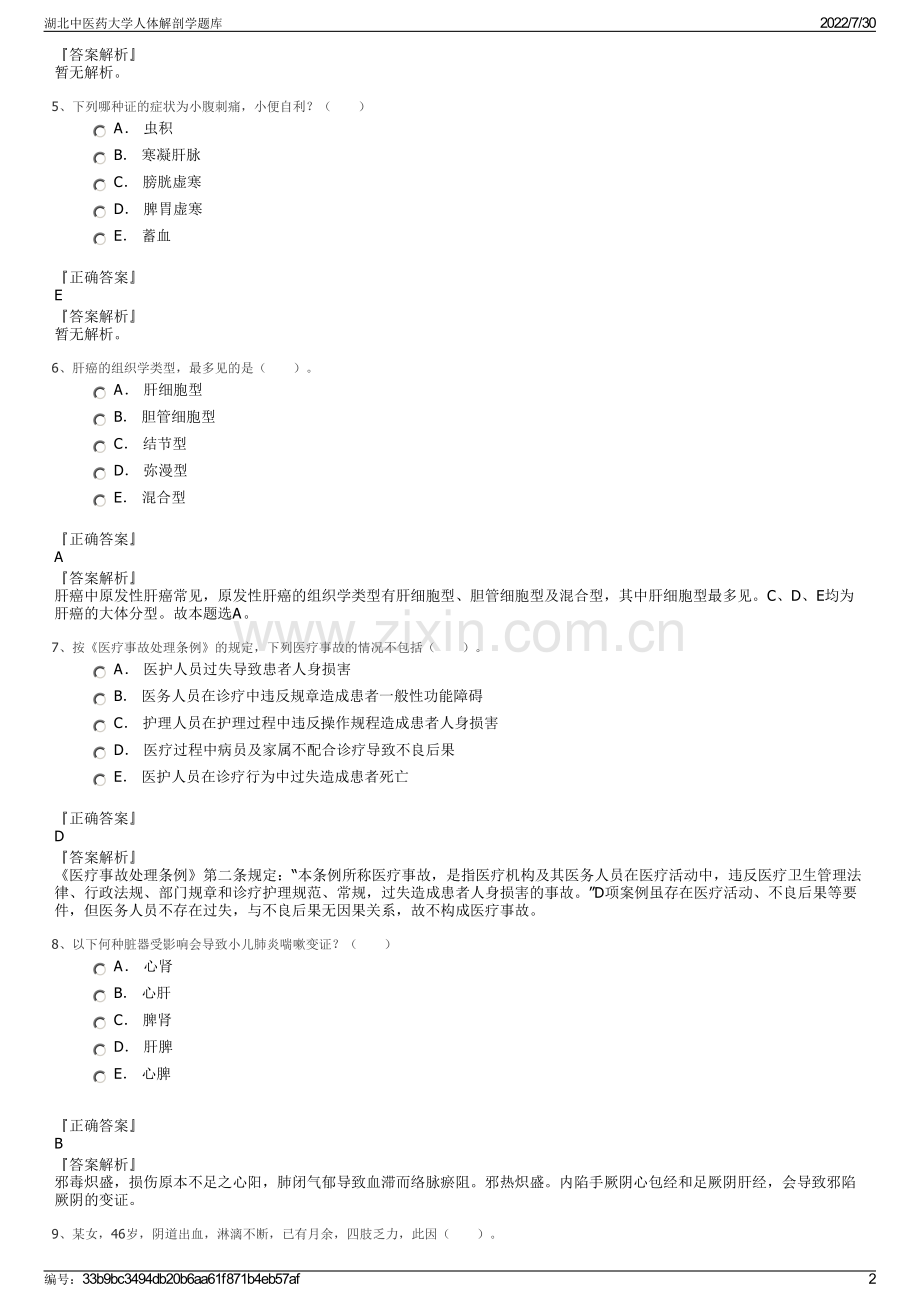 湖北中医药大学人体解剖学题库

2022/7/30

『答案解析』
暂无解析。

5、下列哪种证的症状为小腹刺痛，小便自利？（　　）

A． 虫积

B． 寒凝肝脉

C． 膀胱虚寒

D． 脾胃虚寒

E． 蓄血

『正确答案』
E
『答案解析』
暂无解析。

6、肝癌的组织学类型，最多见的是（　　）。

A． 肝细胞型

B． 胆管细胞型

C． 结节型

D． 弥漫型

E． 混合型

『正确答案』
A
『答案解析』
肝癌中原发性肝癌常见，原发性肝癌的组织学类型有肝细胞型、胆管细胞型及混合型，其中肝细胞型最多见。C、D、E均为肝癌的大体分型。故本题选A。

www.zixin.com.cn

7、按《医疗事故处理条例》的规定，下列医疗事故的情况不包括（　　）。

A． 医护人员过失导致患者人身损害

B． 医务人员在诊疗中违反规章造成患者一般性功能障碍

C． 护理人员在护理过程中违反操作规程造成患者人身损害

D． 医疗过程中病员及家属不配合诊疗导致不良后果

E． 医护人员在诊疗行为中过失造成患者死亡

『正确答案』
D
『答案解析』
《医疗事故处理条例》第二条规定：“本条例所称医疗事故，是指医疗机构及其医务人员在医疗活动中，违反医疗卫生管理法律、行政法规、部门规章和诊疗护理规范、常规，过失造成患者人身损害的事故。”D项案例虽存在医疗活动、不良后果等要件，但医务人员不存在过失，与不良后果无因果关系，故不构成医疗事故。

8、以下何种脏器受影响会导致小儿肺炎喘嗽变证？（　　）

A． 心肾

B． 心肝

C． 脾肾

D． 肝脾

E． 心脾

『正确答案』
B
『答案解析』
邪毒炽盛，损伤原本不足之心阳，肺闭气郁导致血滞而络脉瘀阻。邪热炽盛。内陷手厥阴心包经和足厥阴肝经，会导致邪陷厥阴的变证。

9、某女，46岁，阴道出血，淋漓不断，已有月余，四肢乏力，此因（　　）。

编号：33b9bc3494db20b6aa61f871b4eb57af

2